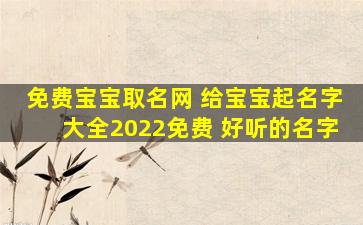 免费宝宝取名网 给宝宝起名字大全2022免费 好听的名字